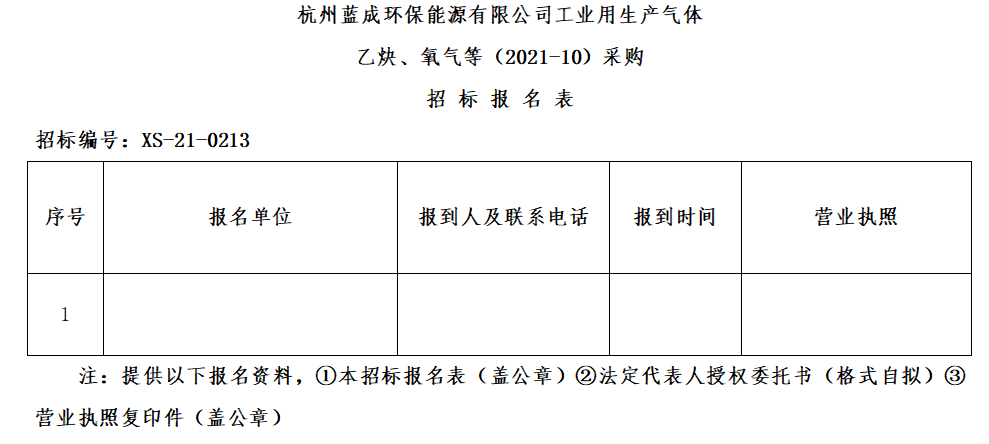 杭州蓝成环保能源有限公司工业用生产气体

乙炔、氧气等（2021-10）采购

招 标 报 名 表

招标编号：XS-21-0213

| 序号 | 报名单位 | 报到人及联系电话 | 报到时间 | 营业执照 |
|---|---|---|---|---|
| 1 |  |  |  |  |

注：提供以下报名资料，①本招标报名表（盖公章）②法定代表人授权委托书（格式自拟）③营业执照复印件（盖公章）